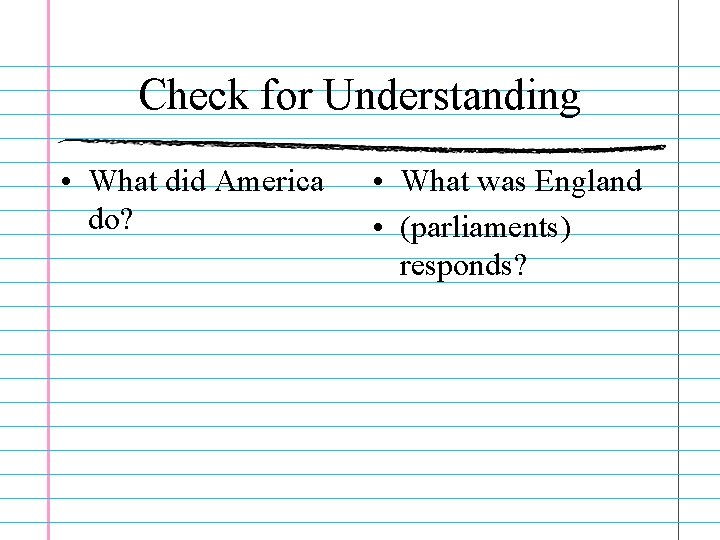 Check for Understanding

• What did America do?

• What was England
• (parliaments) responds?